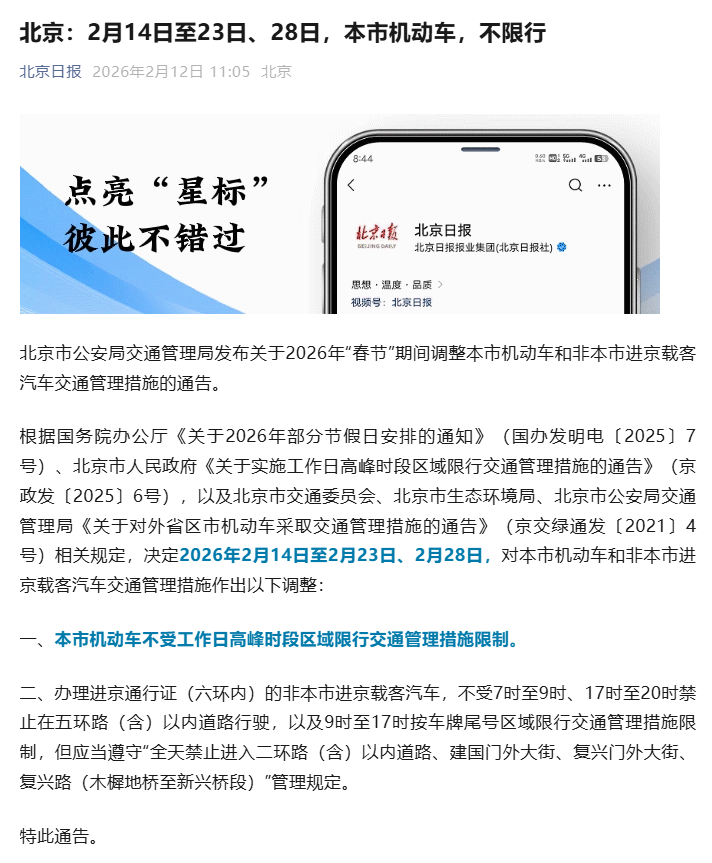 北京：2月14日至23日、28日，本市机动车，不限行

北京日报 2026年2月12日 11:05 北京

点亮“星标”
彼此不错过

8:44

北京日报
BEIJING DAILY

北京日报
北京日报报业集团(北京日报社)

思想 · 温度 · 品质 >
视频号：北京日报

北京市公安局交通管理局发布关于2026年“春节”期间调整本市机动车和非本市进京载客汽车交通管理措施的通告。

根据国务院办公厅《关于2026年部分节假日安排的通知》（国办发明电〔2025〕7号）、北京市人民政府《关于实施工作日高峰时段区域限行交通管理措施的通告》（京政发〔2025〕6号），以及北京市交通委员会、北京市生态环境局、北京市公安局交通管理局《关于对外省区市机动车采取交通管理措施的通告》（京交绿通发〔2021〕4号）相关规定，决定2026年2月14日至2月23日、2月28日，对本市机动车和非本市进京载客汽车交通管理措施作出以下调整：

一、本市机动车不受工作日高峰时段区域限行交通管理措施限制。

二、办理进京通行证（六环内）的非本市进京载客汽车，不受7时至9时、17时至20时禁止在五环路（含）以内道路行驶，以及9时至17时按车牌尾号区域限行交通管理措施限制，但应当遵守“全天禁止进入二环路（含）以内道路、建国门外大街、复兴门外大街、复兴路（木樨地桥至新兴桥段）”管理规定。

特此通告。